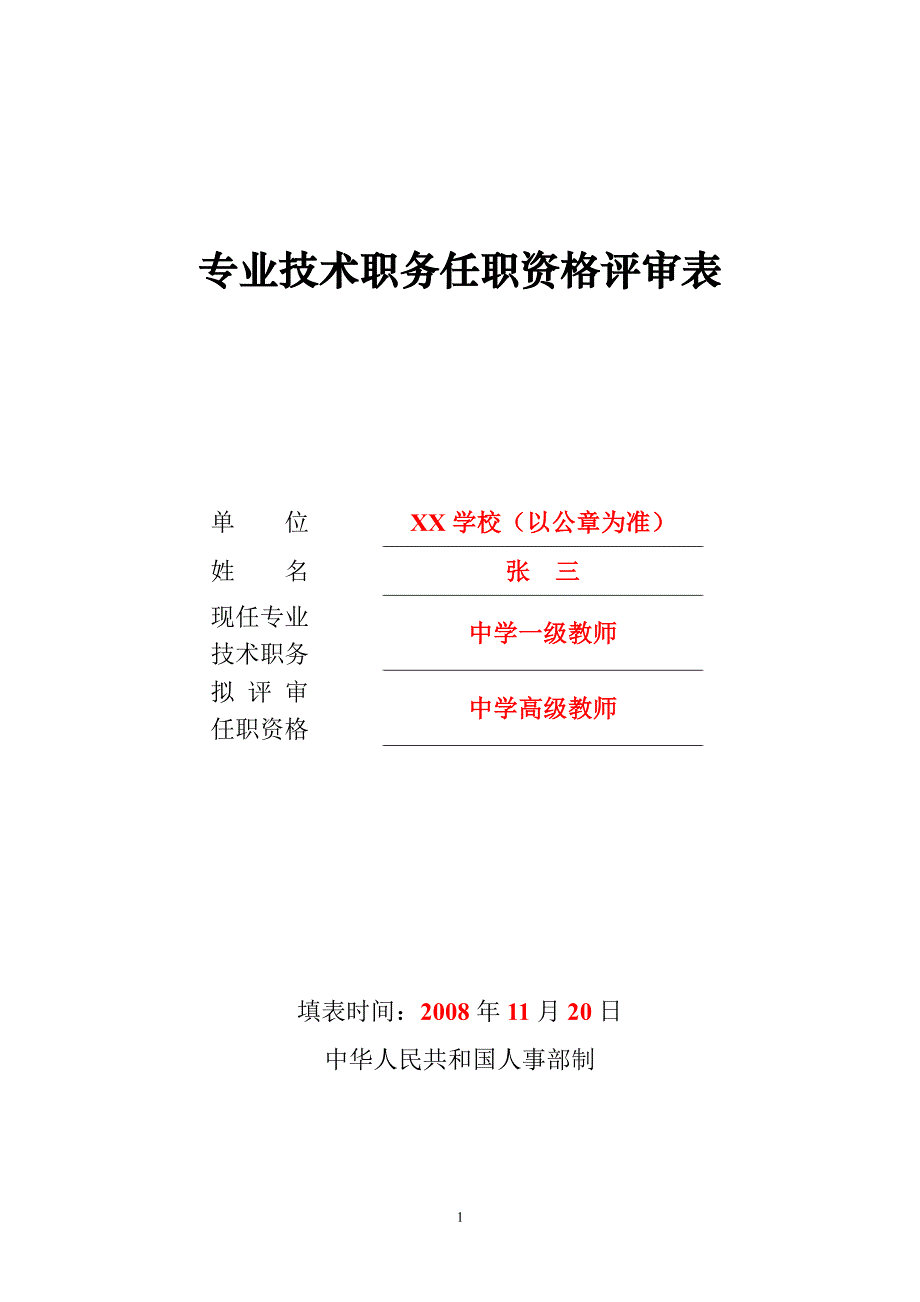 专业技术职务任职资格评审表

单　　位　XX 学校（以公章为准）

姓　　名　张　三

现任专业技术职务　中学一级教师

拟评审任职资格　中学高级教师

填表时间：2008 年 11 月 20 日

中华人民共和国人事部制

1